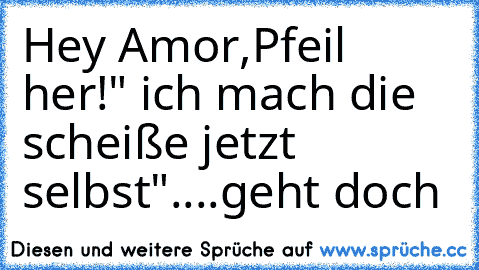 Hey Amor,Pfeil her!" ich mach die scheiße jetzt selbst"....geht doch

Diesen und weitere Sprüche auf www.sprüche.cc